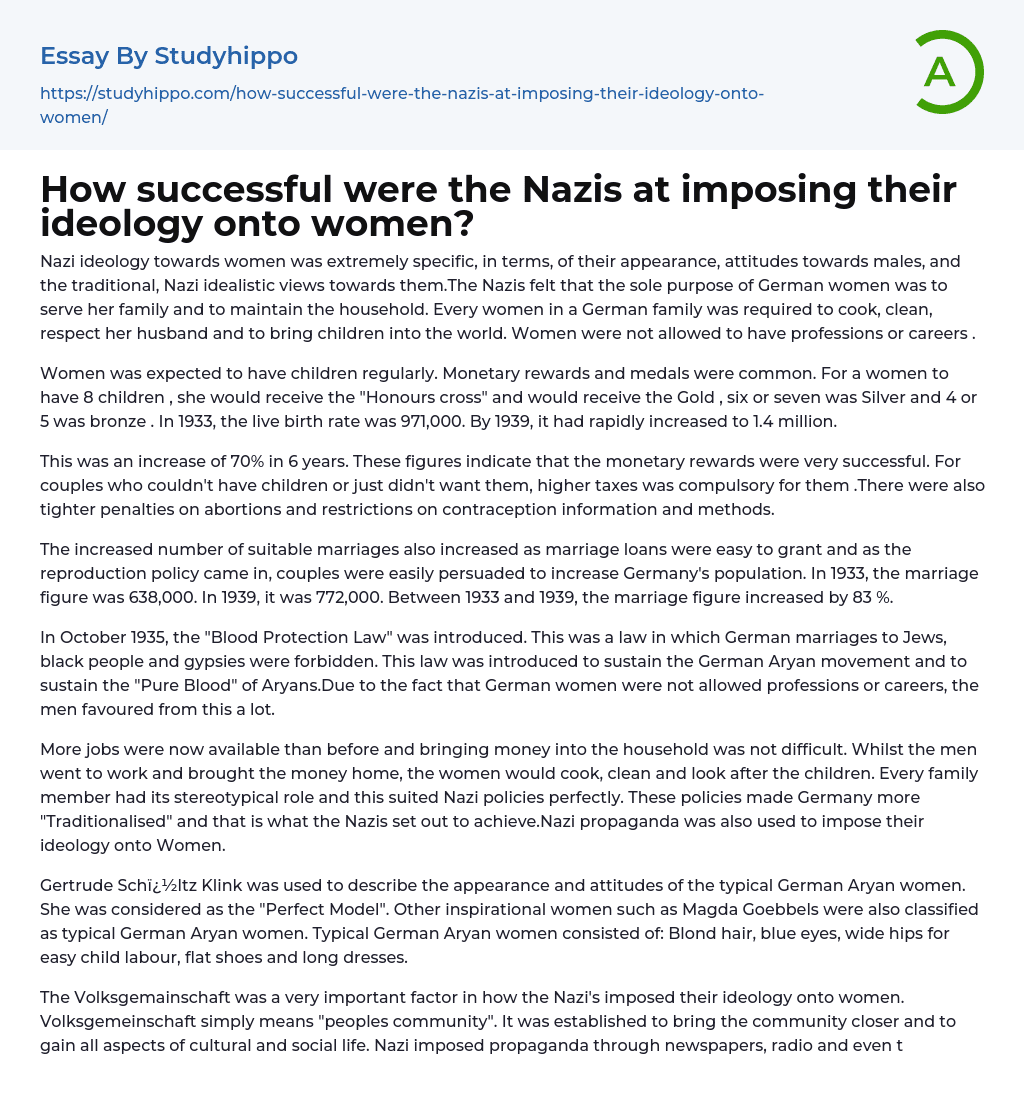 Essay By Studyhippo

https://studyhippo.com/how-successful-were-the-nazis-at-imposing-their-ideology-onto-women/

A

How successful were the Nazis at imposing their ideology onto women?

Nazi ideology towards women was extremely specific, in terms, of their appearance, attitudes towards males, and the traditional, Nazi idealistic views towards them.The Nazis felt that the sole purpose of German women was to serve her family and to maintain the household. Every women in a German family was required to cook, clean, respect her husband and to bring children into the world. Women were not allowed to have professions or careers .

Women was expected to have children regularly. Monetary rewards and medals were common. For a women to have 8 children , she would receive the "Honours cross" and would receive the Gold , six or seven was Silver and 4 or 5 was bronze . In 1933, the live birth rate was 971,000. By 1939, it had rapidly increased to 1.4 million.

This was an increase of 70% in 6 years. These figures indicate that the monetary rewards were very successful. For couples who couldn't have children or just didn't want them, higher taxes was compulsory for them .There were also tighter penalties on abortions and restrictions on contraception information and methods.

The increased number of suitable marriages also increased as marriage loans were easy to grant and as the reproduction policy came in, couples were easily persuaded to increase Germany's population. In 1933, the marriage figure was 638,000. In 1939, it was 772,000. Between 1933 and 1939, the marriage figure increased by 83 %.

In October 1935, the "Blood Protection Law" was introduced. This was a law in which German marriages to Jews, black people and gypsies were forbidden. This law was introduced to sustain the German Aryan movement and to sustain the "Pure Blood" of Aryans.Due to the fact that German women were not allowed professions or careers, the men favoured from this a lot.

More jobs were now available than before and bringing money into the household was not difficult. Whilst the men went to work and brought the money home, the women would cook, clean and look after the children. Every family member had its stereotypical role and this suited Nazi policies perfectly. These policies made Germany more "Traditionalised" and that is what the Nazis set out to achieve.Nazi propaganda was also used to impose their ideology onto Women.

Gertrude Schï¿½ltz Klink was used to describe the appearance and attitudes of the typical German Aryan women. She was considered as the "Perfect Model". Other inspirational women such as Magda Goebbels were also classified as typical German Aryan women. Typical German Aryan women consisted of: Blond hair, blue eyes, wide hips for easy child labour, flat shoes and long dresses.

The Volksgemainschaft was a very important factor in how the Nazi's imposed their ideology onto women. Volksgemeinschaft simply means "peoples community". It was established to bring the community closer and to gain all aspects of cultural and social life. Nazi imposed propaganda through newspapers, radio and even t